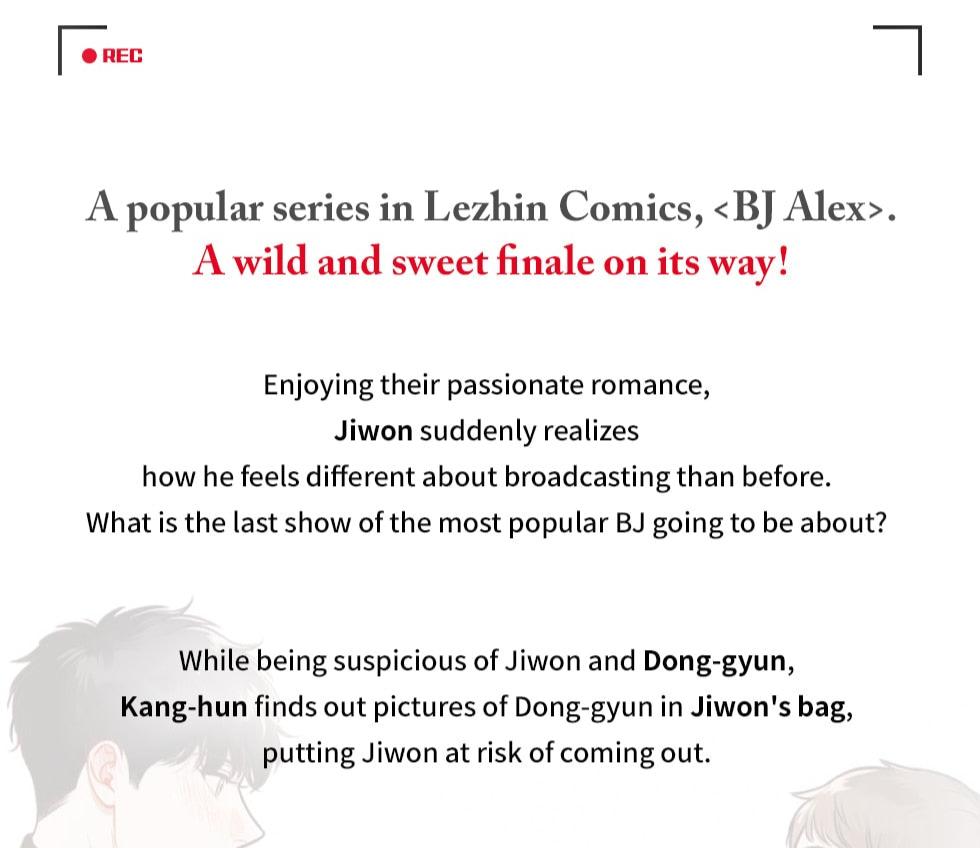 REC

A popular series in Lezhin Comics, <BJ Alex>.
A wild and sweet finale on its way!

Enjoying their passionate romance,
Jiwon suddenly realizes
how he feels different about broadcasting than before.
What is the last show of the most popular BJ going to be about?

While being suspicious of Jiwon and Dong-gyun,
Kang-hun finds out pictures of Dong-gyun in Jiwon's bag,
putting Jiwon at risk of coming out.